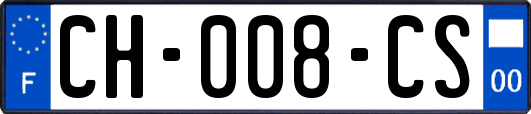 F

CH-008-CS

00